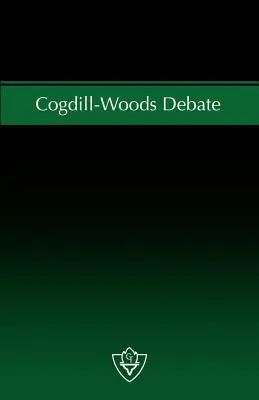 Cogdill-Woods Debate

GT